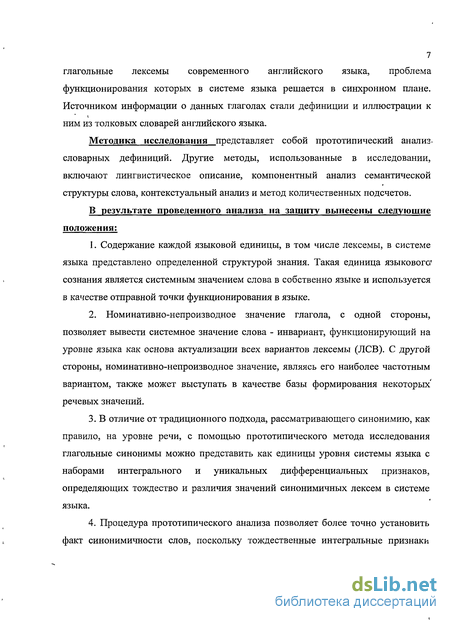 7

глагольные лексемы современного английского языка, проблема функционирования которых в системе языка решается в синхронном плане. Источником информации о данных глаголах стали дефиниции и иллюстрации к ним из толковых словарей английского языка.

Методика исследования представляет собой прототипический анализ словарных дефиниций. Другие методы, использованные в исследовании, включают лингвистическое описание, компонентный анализ семантической структуры слова, контекстуальный анализ и метод количественных подсчетов.

В результате проведенного анализа на защиту вынесены следующие положения:

1. Содержание каждой языковой единицы, в том числе лексемы, в системе языка представлено определенной структурой знания. Такая единица языкового сознания является системным значением слова в собственно языке и используется в качестве отправной точки функционирования в языке.

2. Номинативно-непроизводное значение глагола, с одной стороны, позволяет вывести системное значение слова - инвариант, функционирующий на уровне языка как основа актуализации всех вариантов лексемы (ЛСВ). С другой стороны, номинативно-непроизводное значение, являясь его наиболее частотным вариантом, также может выступать в качестве базы формирования некоторых речевых значений.

3. В отличие от традиционного подхода, рассматривающего синонимию, как правило, на уровне речи, с помощью прототипического метода исследования глагольные синонимы можно представить как единицы уровня системы языка с наборами интегрального и уникальных дифференциальных признаков, определяющих тождество и различия значений синонимичных лексем в системе языка.

4. Процедура прототипического анализа позволяет более точно установить факт синонимичности слов, поскольку тождественные интегральные признаки

dsLib.net
библиотека диссертаций